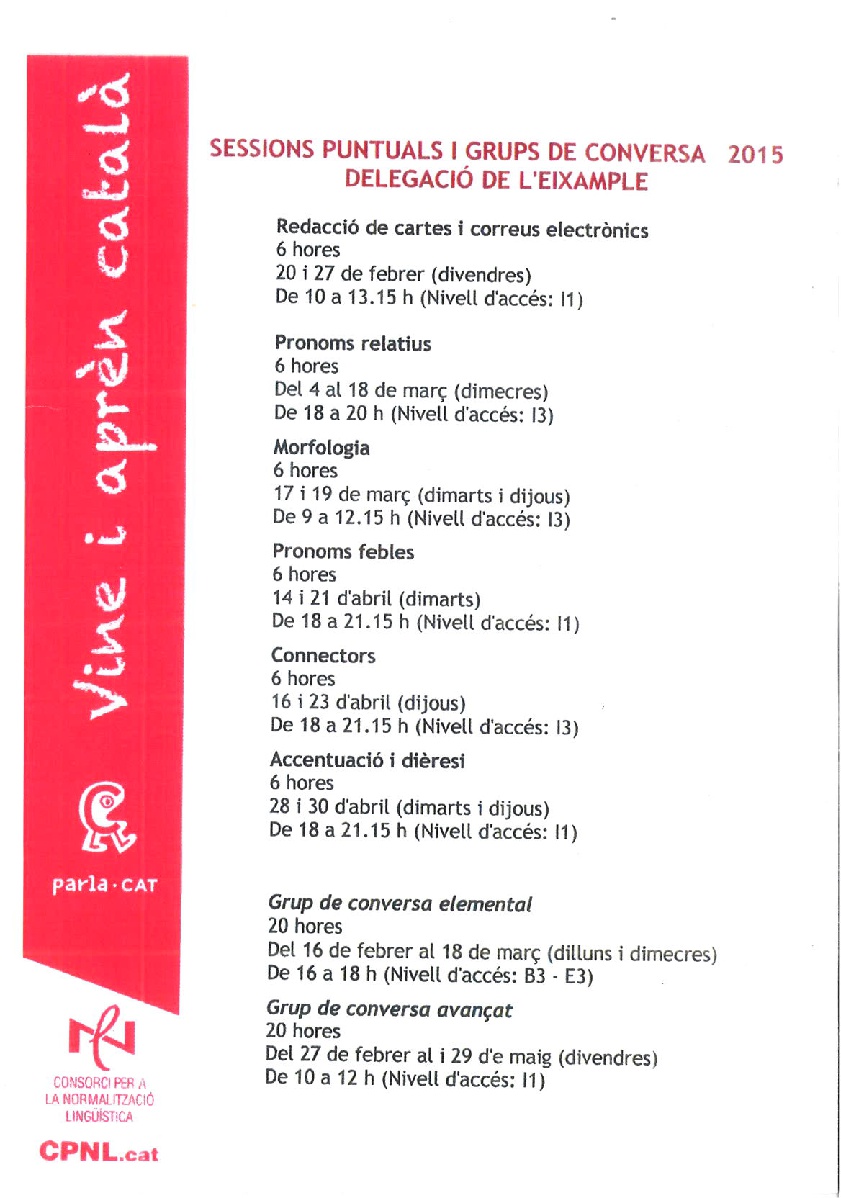 Vine i aprèn català

parla·CAT

CONSORCI PER A LA NORMALITZACIÓ LINGÜÍSTICA

CPNL.cat

SESSIONS PUNTUALS I GRUPS DE CONVERSA 2015
DELEGACIÓ DE L'EIXAMPLE

Redacció de cartes i correus electrònics
6 hores
20 i 27 de febrer (divendres)
De 10 a 13.15 h (Nivell d'accés: I1)

Pronoms relatius
6 hores
Del 4 al 18 de març (dimecres)
De 18 a 20 h (Nivell d'accés: I3)

Morfologia
6 hores
17 i 19 de març (dimarts i dijous)
De 9 a 12.15 h (Nivell d'accés: I3)

Pronoms febles
6 hores
14 i 21 d'abril (dimarts)
De 18 a 21.15 h (Nivell d'accés: I1)

Connectors
6 hores
16 i 23 d'abril (dijous)
De 18 a 21.15 h (Nivell d'accés: I3)

Accentuació i dièresi
6 hores
28 i 30 d'abril (dimarts i dijous)
De 18 a 21.15 h (Nivell d'accés: I1)

Grup de conversa elemental
20 hores
Del 16 de febrer al 18 de març (dilluns i dimecres)
De 16 a 18 h (Nivell d'accés: B3 - E3)

Grup de conversa avançat
20 hores
Del 27 de febrer al i 29 d'e maig (divendres)
De 10 a 12 h (Nivell d'accés: I1)